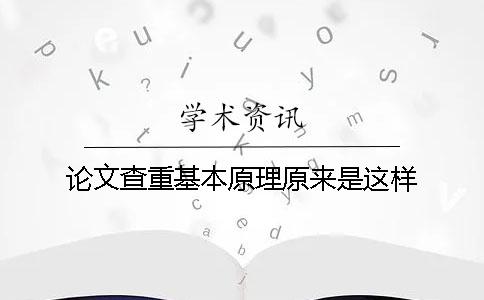 学术资讯

论文查重基本原理原来是这样